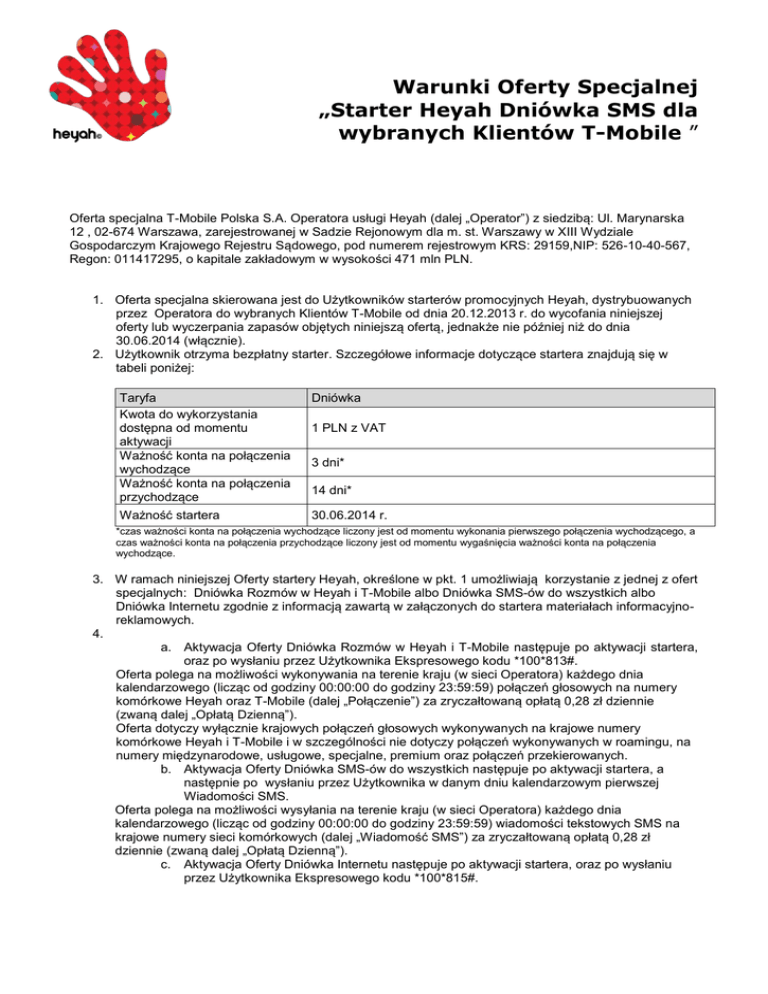 heyah®

Warunki Oferty Specjalnej „Starter Heyah Dniówka SMS dla wybranych Klientów T-Mobile ”

Oferta specjalna T-Mobile Polska S.A. Operatora usługi Heyah (dalej „Operator") z siedzibą: Ul. Marynarska 12 , 02-674 Warszawa, zarejestrowanej w Sadzie Rejonowym dla m. st. Warszawy w XIII Wydziale Gospodarczym Krajowego Rejestru Sądowego, pod numerem rejestrowym KRS: 29159,NIP: 526-10-40-567, Regon: 011417295, o kapitale zakładowym w wysokości 471 mln PLN.

1. Oferta specjalna skierowana jest do Użytkowników starterów promocyjnych Heyah, dystrybuowanych przez Operatora do wybranych Klientów T-Mobile od dnia 20.12.2013 r. do wycofania niniejszej oferty lub wyczerpania zapasów objętych niniejszą ofertą, jednakże nie później niż do dnia 30.06.2014 (włącznie).
2. Użytkownik otrzyma bezpłatny starter. Szczegółowe informacje dotyczące startera znajdują się w tabeli poniżej:

| Taryfa | Dniówka |
|---|---|
| Kwota do wykorzystania dostępna od momentu aktywacji | 1 PLN z VAT |
| Ważność konta na połączenia wychodzące | 3 dni* |
| Ważność konta na połączenia przychodzące | 14 dni* |
| Ważność startera | 30.06.2014 r. |

*czas ważności konta na połączenia wychodzące liczony jest od momentu wykonania pierwszego połączenia wychodzącego, a czas ważności konta na połączenia przychodzące liczony jest od momentu wygaśnięcia ważności konta na połączenia wychodzące.

3. W ramach niniejszej Oferty startery Heyah, określone w pkt. 1 umożliwiają korzystanie z jednej z ofert specjalnych: Dniówka Rozmów w Heyah i T-Mobile albo Dniówka SMS-ów do wszystkich albo Dniówka Internetu zgodnie z informacją zawartą w załączonych do startera materiałach informacyjno-reklamowych.
4.
a. Aktywacja Oferty Dniówka Rozmów w Heyah i T-Mobile następuje po aktywacji startera, oraz po wysłaniu przez Użytkownika Ekspresowego kodu *100*813#.
Oferta polega na możliwości wykonywania na terenie kraju (w sieci Operatora) każdego dnia kalendarzowego (licząc od godziny 00:00:00 do godziny 23:59:59) połączeń głosowych na numery komórkowe Heyah oraz T-Mobile (dalej „Połączenie") za zryczałtowaną opłatą 0,28 zł dziennie (zwaną dalej „Opłatą Dzienną").
Oferta dotyczy wyłącznie krajowych połączeń głosowych wykonywanych na krajowe numery komórkowe Heyah i T-Mobile i w szczególności nie dotyczy połączeń wykonywanych w roamingu, na numery międzynarodowe, usługowe, specjalne, premium oraz połączeń przekierowanych.
b. Aktywacja Oferty Dniówka SMS-ów do wszystkich następuje po aktywacji startera, a następnie po wysłaniu przez Użytkownika w danym dniu kalendarzowym pierwszej Wiadomości SMS.
Oferta polega na możliwości wysyłania na terenie kraju (w sieci Operatora) każdego dnia kalendarzowego (licząc od godziny 00:00:00 do godziny 23:59:59) wiadomości tekstowych SMS na krajowe numery sieci komórkowych (dalej „Wiadomość SMS") za zryczałtowaną opłatą 0,28 zł dziennie (zwaną dalej „Opłatą Dzienną").
c. Aktywacja Oferty Dniówka Internetu następuje po aktywacji startera, oraz po wysłaniu przez Użytkownika Ekspresowego kodu *100*815#.